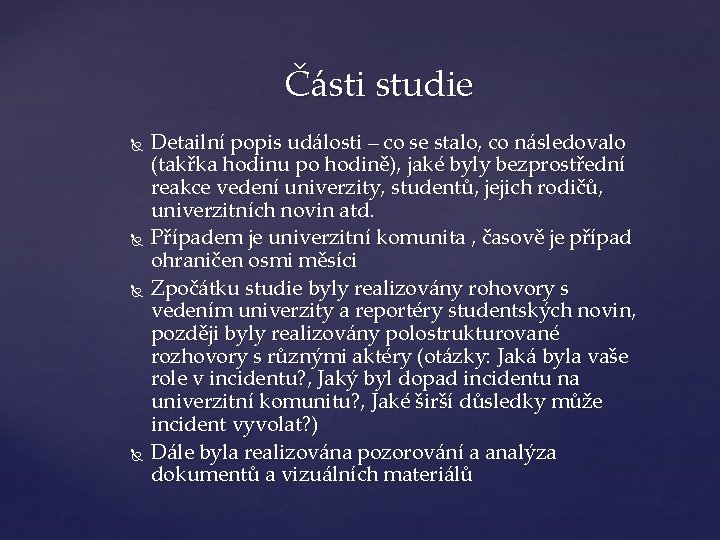 Části studie

Detailní popis události – co se stalo, co následovalo (takřka hodinu po hodině), jaké byly bezprostřední reakce vedení univerzity, studentů, jejich rodičů, univerzitních novin atd.

Případem je univerzitní komunita , časově je případ ohraničen osmi měsíci

Zpočátku studie byly realizovány rohovory s vedením univerzity a reportéry studentských novin, později byly realizovány polostrukturované rozhovory s různými aktéry (otázky: Jaká byla vaše role v incidentu?, Jaký byl dopad incidentu na univerzitní komunitu?, Jaké širší důsledky může incident vyvolat?)

Dále byla realizována pozorování a analýza dokumentů a vizuálních materiálů